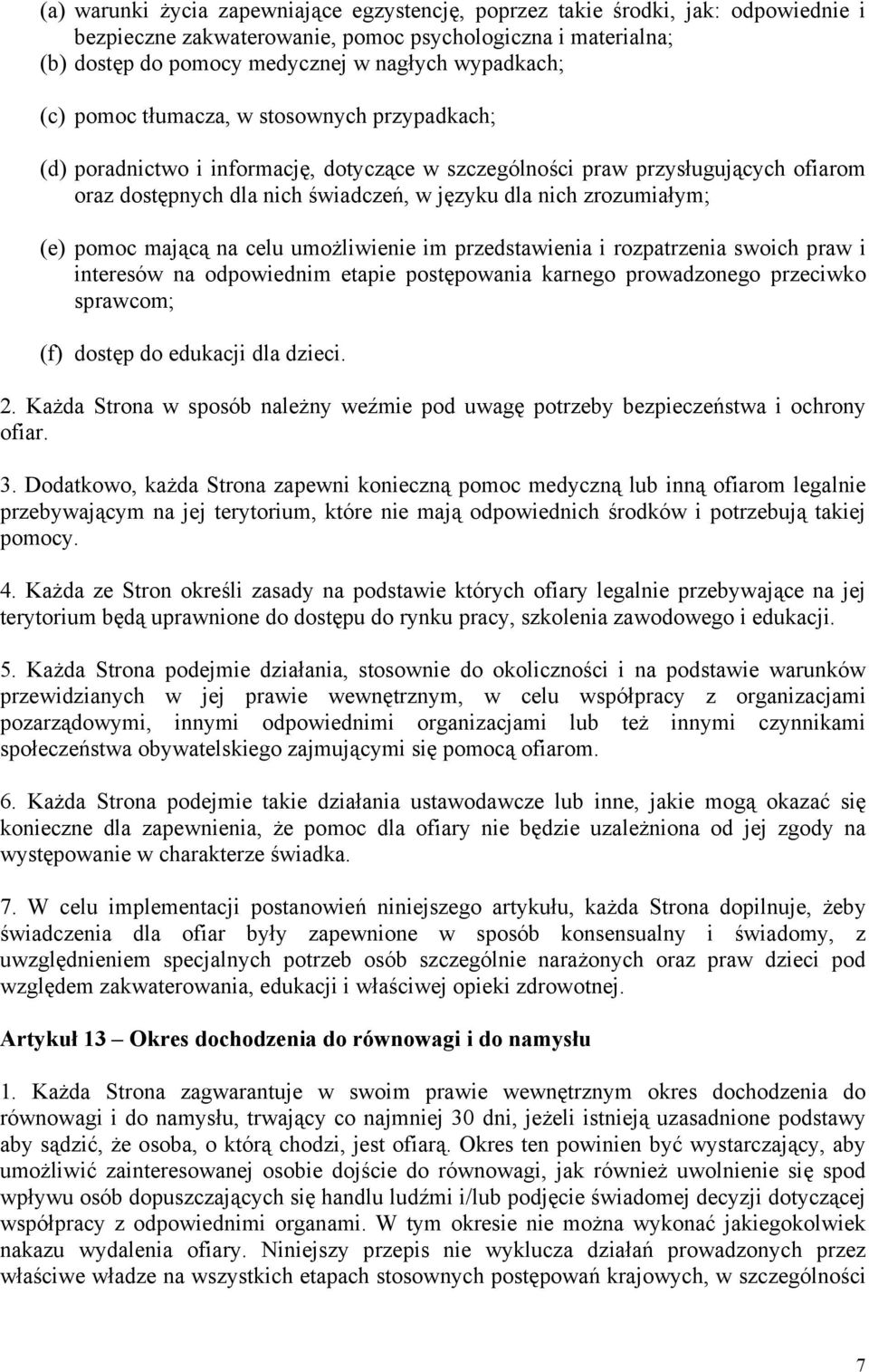 (a) warunki życia zapewniające egzystencję, poprzez takie środki, jak: odpowiednie i bezpieczne zakwaterowanie, pomoc psychologiczna i materialna;
(b) dostęp do pomocy medycznej w nagłych wypadkach;

(c) pomoc tłumacza, w stosownych przypadkach;

(d) poradnictwo i informację, dotyczące w szczególności praw przysługujących ofiarom oraz dostępnych dla nich świadczeń, w języku dla nich zrozumiałym;

(e) pomoc mającą na celu umożliwienie im przedstawienia i rozpatrzenia swoich praw i interesów na odpowiednim etapie postępowania karnego prowadzonego przeciwko sprawcom;

(f) dostęp do edukacji dla dzieci.

2. Każda Strona w sposób należny weźmie pod uwagę potrzeby bezpieczeństwa i ochrony ofiar.

3. Dodatkowo, każda Strona zapewni konieczną pomoc medyczną lub inną ofiarom legalnie przebywającym na jej terytorium, które nie mają odpowiednich środków i potrzebują takiej pomocy.

4. Każda ze Stron określi zasady na podstawie których ofiary legalnie przebywające na jej terytorium będą uprawnione do dostępu do rynku pracy, szkolenia zawodowego i edukacji.

5. Każda Strona podejmie działania, stosownie do okoliczności i na podstawie warunków przewidzianych w jej prawie wewnętrznym, w celu współpracy z organizacjami pozarządowymi, innymi odpowiednimi organizacjami lub też innymi czynnikami społeczeństwa obywatelskiego zajmującymi się pomocą ofiarom.

6. Każda Strona podejmie takie działania ustawodawcze lub inne, jakie mogą okazać się konieczne dla zapewnienia, że pomoc dla ofiary nie będzie uzależniona od jej zgody na występowanie w charakterze świadka.

7. W celu implementacji postanowień niniejszego artykułu, każda Strona dopilnuje, żeby świadczenia dla ofiar były zapewnione w sposób konsensualny i świadomy, z uwzględnieniem specjalnych potrzeb osób szczególnie narażonych oraz praw dzieci pod względem zakwaterowania, edukacji i właściwej opieki zdrowotnej.

Artykuł 13 – Okres dochodzenia do równowagi i do namysłu

1. Każda Strona zagwarantuje w swoim prawie wewnętrznym okres dochodzenia do równowagi i do namysłu, trwający co najmniej 30 dni, jeżeli istnieją uzasadnione podstawy aby sądzić, że osoba, o którą chodzi, jest ofiarą. Okres ten powinien być wystarczający, aby umożliwić zainteresowanej osobie dojście do równowagi, jak również uwolnienie się spod wpływu osób dopuszczających się handlu ludźmi i/lub podjęcie świadomej decyzji dotyczącej współpracy z odpowiednimi organami. W tym okresie nie można wykonać jakiegokolwiek nakazu wydalenia ofiary. Niniejszy przepis nie wyklucza działań prowadzonych przez właściwe władze na wszystkich etapach stosownych postępowań krajowych, w szczególności

7